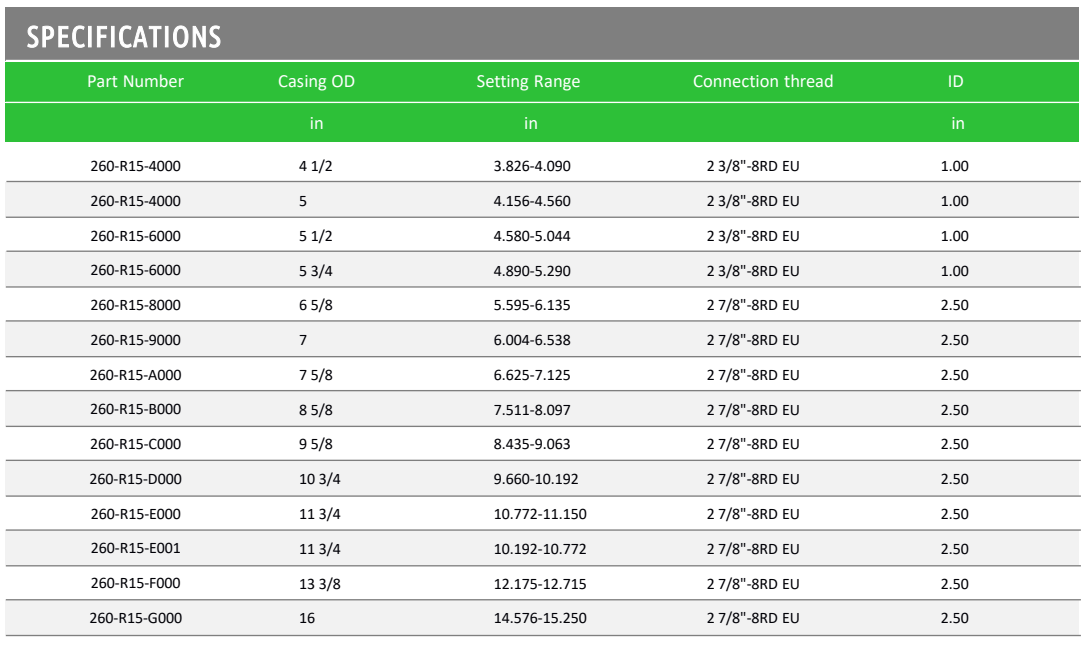 SPECIFICATIONS

| Part Number | Casing OD | Setting Range | Connection thread | ID |
|---|---|---|---|---|
| | in | in | | in |
| 260-R15-4000 | 4 1/2 | 3.826-4.090 | 2 3/8"-8RD EU | 1.00 |
| 260-R15-4000 | 5 | 4.156-4.560 | 2 3/8"-8RD EU | 1.00 |
| 260-R15-6000 | 5 1/2 | 4.580-5.044 | 2 3/8"-8RD EU | 1.00 |
| 260-R15-6000 | 5 3/4 | 4.890-5.290 | 2 3/8"-8RD EU | 1.00 |
| 260-R15-8000 | 6 5/8 | 5.595-6.135 | 2 7/8"-8RD EU | 2.50 |
| 260-R15-9000 | 7 | 6.004-6.538 | 2 7/8"-8RD EU | 2.50 |
| 260-R15-A000 | 7 5/8 | 6.625-7.125 | 2 7/8"-8RD EU | 2.50 |
| 260-R15-B000 | 8 5/8 | 7.511-8.097 | 2 7/8"-8RD EU | 2.50 |
| 260-R15-C000 | 9 5/8 | 8.435-9.063 | 2 7/8"-8RD EU | 2.50 |
| 260-R15-D000 | 10 3/4 | 9.660-10.192 | 2 7/8"-8RD EU | 2.50 |
| 260-R15-E000 | 11 3/4 | 10.772-11.150 | 2 7/8"-8RD EU | 2.50 |
| 260-R15-E001 | 11 3/4 | 10.192-10.772 | 2 7/8"-8RD EU | 2.50 |
| 260-R15-F000 | 13 3/8 | 12.175-12.715 | 2 7/8"-8RD EU | 2.50 |
| 260-R15-G000 | 16 | 14.576-15.250 | 2 7/8"-8RD EU | 2.50 |